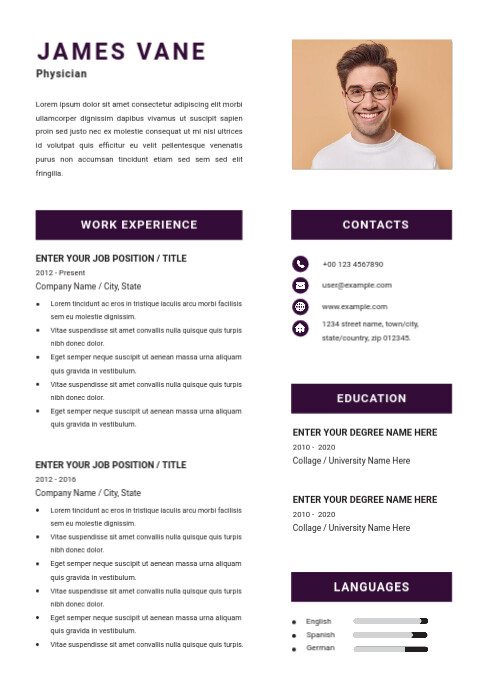 JAMES VANE
Physician

Lorem ipsum dolor sit amet consectetur adipiscing elit morbi ullamcorper dignissim dapibus vivamus ut suscipit sapien proin sed justo nec ex molestie consequat ut mi nisl ultrices id volutpat quis efficitur eu velit pellentesque venenatis purus non accumsan tincidunt etiam sed sem sed elit fringilla.

WORK EXPERIENCE

ENTER YOUR JOB POSITION / TITLE
2012 - Present
Company Name / City, State

- Lorem tincidunt ac eros in tristique iaculis arcu morbi facilisis sem eu molestie dignissim.
- Vitae suspendisse sit amet convallis nulla quisque quis turpis nibh donec dolor.
- Eget semper neque suscipit ut aenean massa urna aliquam quis gravida in vestibulum.
- Vitae suspendisse sit amet convallis nulla quisque quis turpis nibh donec dolor.
- Eget semper neque suscipit ut aenean massa urna aliquam quis gravida in vestibulum.

ENTER YOUR JOB POSITION / TITLE
2012 - 2016
Company Name / City, State

- Lorem tincidunt ac eros in tristique iaculis arcu morbi facilisis sem eu molestie dignissim.
- Vitae suspendisse sit amet convallis nulla quisque quis turpis nibh donec dolor.
- Eget semper neque suscipit ut aenean massa urna aliquam quis gravida in vestibulum.
- Vitae suspendisse sit amet convallis nulla quisque quis turpis nibh donec dolor.
- Eget semper neque suscipit ut aenean massa urna aliquam quis gravida in vestibulum.
- Vitae suspendisse sit amet convallis nulla quisque quis turpis.

CONTACTS

+00 123 4567890
user@example.com
www.example.com
1234 street name, town/city, state/country, zip 012345.

EDUCATION

ENTER YOUR DEGREE NAME HERE
2010 - 2020
Collage / University Name Here

ENTER YOUR DEGREE NAME HERE
2010 - 2020
Collage / University Name Here

LANGUAGES

- English
- Spanish
- German